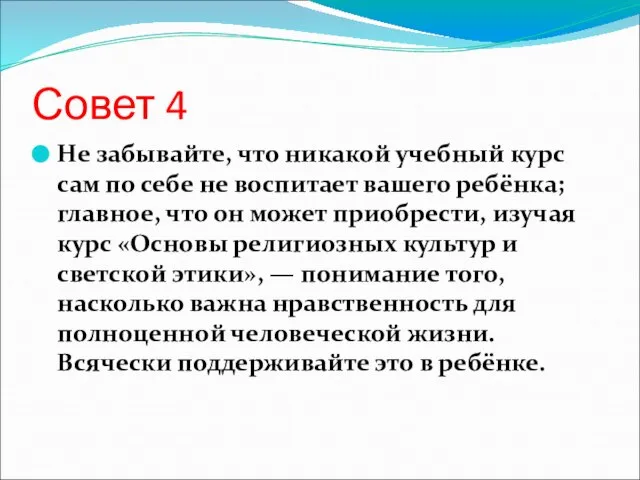 Совет 4

Не забывайте, что никакой учебный курс сам по себе не воспитает вашего ребёнка; главное, что он может приобрести, изучая курс «Основы религиозных культур и светской этики», — понимание того, насколько важна нравственность для полноценной человеческой жизни. Всячески поддерживайте это в ребёнке.